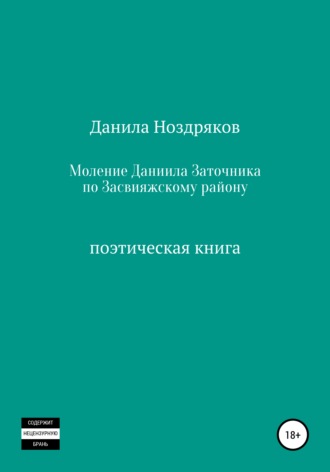 Данила Ноздряков

Моление Даниила Заточника по Засвияжскому району

поэтическая книга

СОДЕРЖИТ
НЕЦЕНЗУРНУЮ
БРАНЬ

18+